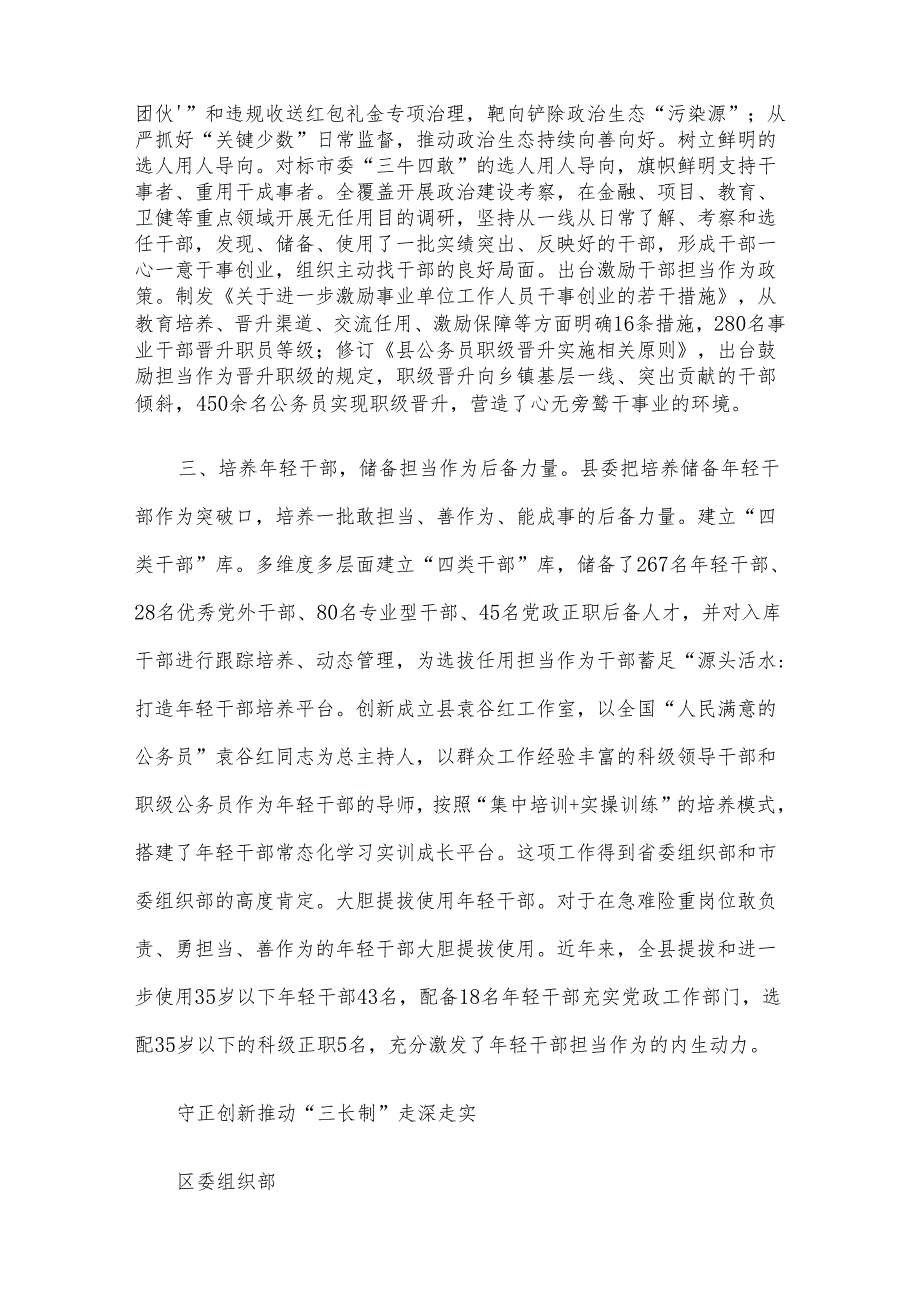 团伙'”和违规收送红包礼金专项治理，靶向铲除政治生态“污染源”；从严抓好“关键少数”日常监督，推动政治生态持续向善向好。树立鲜明的选人用人导向。对标市委“三牛四敢”的选人用人导向，旗帜鲜明支持干事者、重用干成事者。全覆盖开展政治建设考察，在金融、项目、教育、卫健等重点领域开展无任用目的调研，坚持从一线从日常了解、考察和选任干部，发现、储备、使用了一批实绩突出、反映好的干部，形成干部一心一意干事创业，组织主动找干部的良好局面。出台激励干部担当作为政策。制发《关于进一步激励事业单位工作人员干事创业的若干措施》，从教育培养、晋升渠道、交流任用、激励保障等方面明确16条措施，280名事业干部晋升职员等级；修订《县公务员职级晋升实施相关原则》，出台鼓励担当作为晋升职级的规定，职级晋升向乡镇基层一线、突出贡献的干部倾斜，450余名公务员实现职级晋升，营造了心无旁骛干事业的环境。

三、培养年轻干部，储备担当作为后备力量。县委把培养储备年轻干部作为突破口，培养一批敢担当、善作为、能成事的后备力量。建立“四类干部”库。多维度多层面建立“四类干部”库，储备了267名年轻干部、28名优秀党外干部、80名专业型干部、45名党政正职后备人才，并对入库干部进行跟踪培养、动态管理，为选拔任用担当作为干部蓄足“源头活水:打造年轻干部培养平台。创新成立县袁谷红工作室，以全国“人民满意的公务员”袁谷红同志为总主持人，以群众工作经验丰富的科级领导干部和职级公务员作为年轻干部的导师，按照“集中培训+实操训练”的培养模式，搭建了年轻干部常态化学习实训成长平台。这项工作得到省委组织部和市委组织部的高度肯定。大胆提拔使用年轻干部。对于在急难险重岗位敢负责、勇担当、善作为的年轻干部大胆提拔使用。近年来，全县提拔和进一步使用35岁以下年轻干部43名，配备18名年轻干部充实党政工作部门，选配35岁以下的科级正职5名，充分激发了年轻干部担当作为的内生动力。

守正创新推动“三长制”走深走实

区委组织部